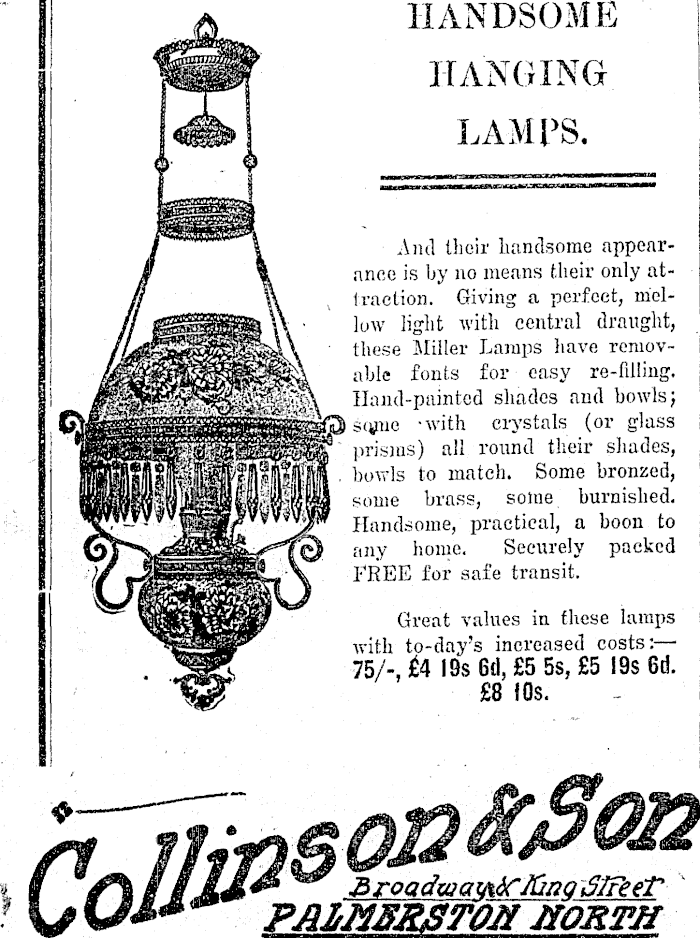 HANDSOME HANGING LAMPS.

And their handsome appearance is by no means their only attraction. Giving a perfect, mellow light with central draught, these Miller Lamps have removable fonts for easy re-filling. Hand-painted shades and bowls; some with crystals (or glass prisms) all round their shades, bowls to match. Some bronzed, some brass, some burnished. Handsome, practical, a boon to any home. Securely packed FREE for safe transit.

Great values in these lamps with to-day's increased costs:— 75/-, £4 19s 6d, £5 5s, £5 19s 6d. £8 10s.

Collinson & Son
Broadway & King Street
PALMERSTON NORTH